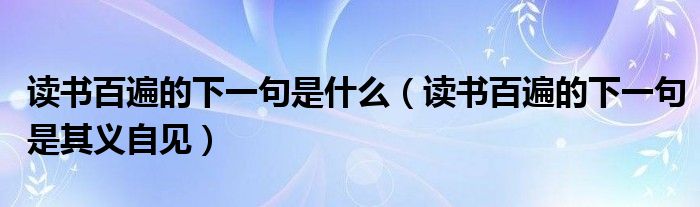 读书百遍的下一句是什么（读书百遍的下一句是其义自见）